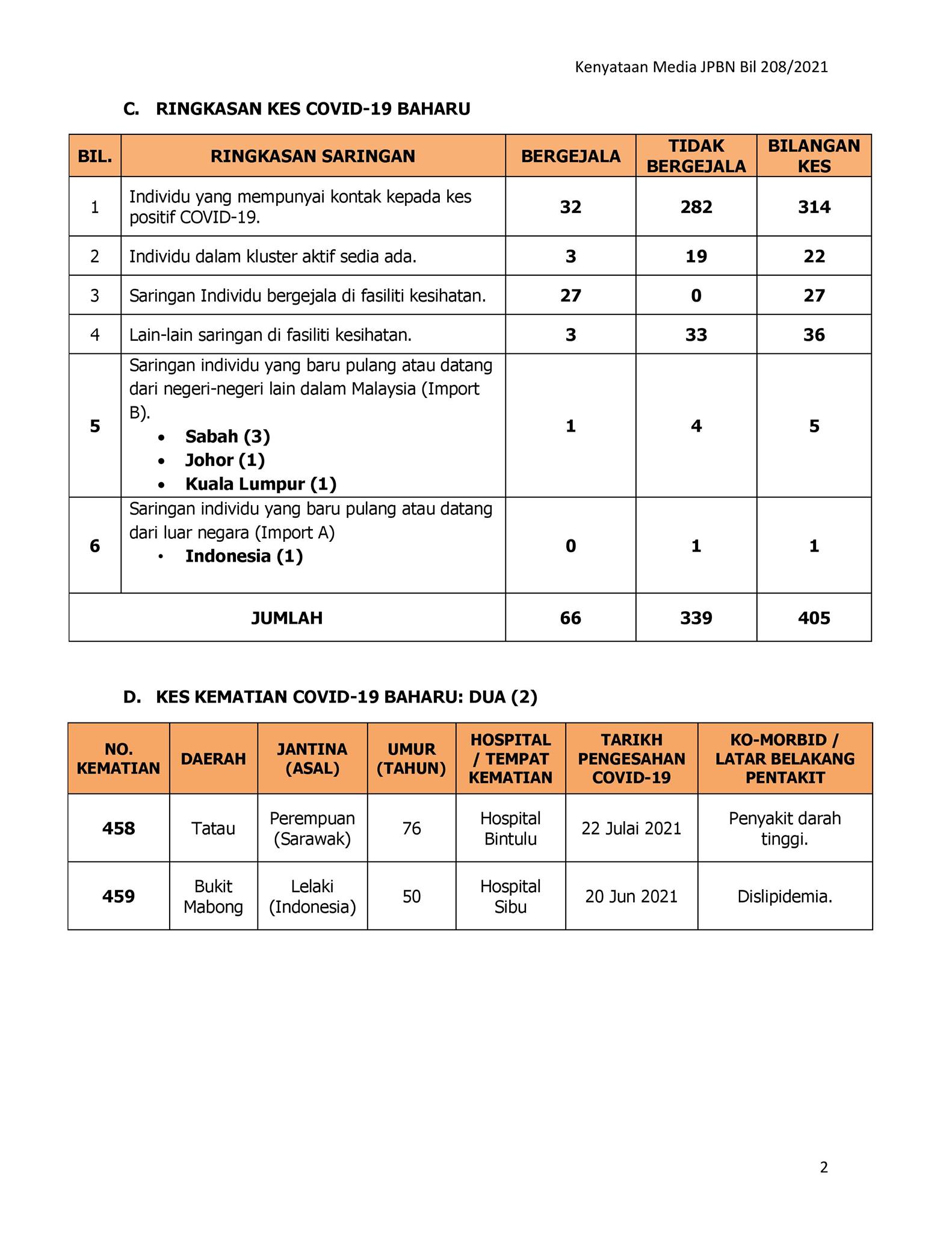 Kenyataan Media JPBN Bil 208/2021

C. RINGKASAN KES COVID-19 BAHARU

| BIL. | RINGKASAN SARINGAN | BERGEJALA | TIDAK BERGEJALA | BILANGAN KES |
|---|---|---|---|---|
| 1 | Individu yang mempunyai kontak kepada kes positif COVID-19. | 32 | 282 | 314 |
| 2 | Individu dalam kluster aktif sedia ada. | 3 | 19 | 22 |
| 3 | Saringan Individu bergejala di fasiliti kesihatan. | 27 | 0 | 27 |
| 4 | Lain-lain saringan di fasiliti kesihatan. | 3 | 33 | 36 |
| 5 | Saringan individu yang baru pulang atau datang dari negeri-negeri lain dalam Malaysia (Import B). • Sabah (3) • Johor (1) • Kuala Lumpur (1) | 1 | 4 | 5 |
| 6 | Saringan individu yang baru pulang atau datang dari luar negara (Import A) • Indonesia (1) | 0 | 1 | 1 |
| JUMLAH | | 66 | 339 | 405 |

D. KES KEMATIAN COVID-19 BAHARU: DUA (2)

| NO. KEMATIAN | DAERAH | JANTINA (ASAL) | UMUR (TAHUN) | HOSPITAL / TEMPAT KEMATIAN | TARIKH PENGESAHAN COVID-19 | KO-MORBID / LATAR BELAKANG PENTAKIT |
|---|---|---|---|---|---|---|
| 458 | Tatau | Perempuan (Sarawak) | 76 | Hospital Bintulu | 22 Julai 2021 | Penyakit darah tinggi. |
| 459 | Bukit Mabong | Lelaki (Indonesia) | 50 | Hospital Sibu | 20 Jun 2021 | Dislipidemia. |

2